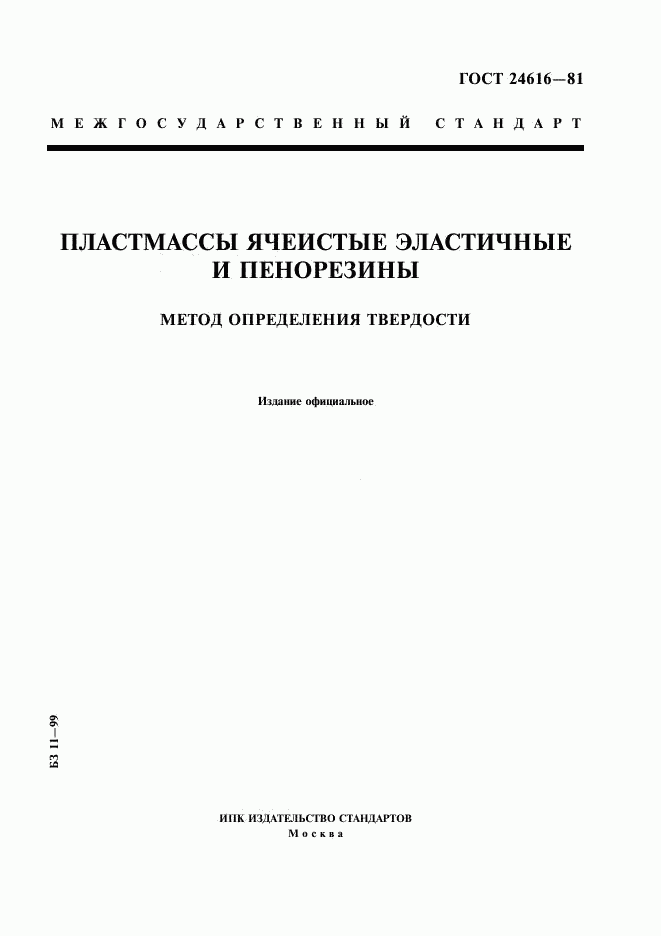 ГОСТ 24616—81

МЕЖГОСУДАРСТВЕННЫЙ СТАНДАРТ

ПЛАСТМАССЫ ЯЧЕИСТЫЕ ЭЛАСТИЧНЫЕ И ПЕНОРЕЗИНЫ

МЕТОД ОПРЕДЕЛЕНИЯ ТВЕРДОСТИ

Издание официальное

БЗ 11—99

ИПК ИЗДАТЕЛЬСТВО СТАНДАРТОВ
Москва